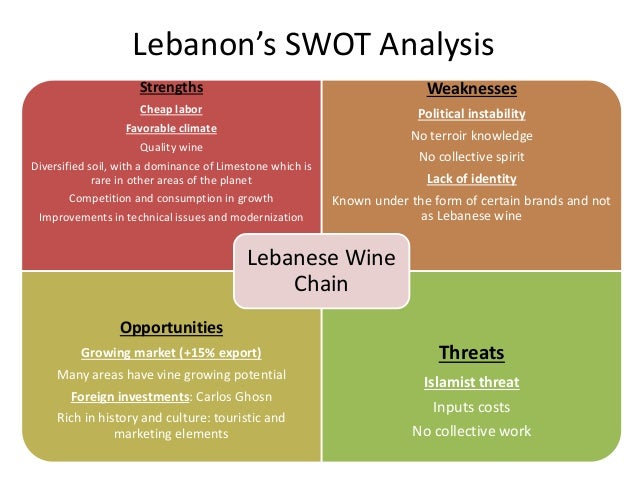 Lebanon's SWOT Analysis

Strengths

Cheap labor

Favorable climate

Quality wine

Diversified soil, with a dominance of Limestone which is rare in other areas of the planet

Competition and consumption in growth

Improvements in technical issues and modernization

Weaknesses

Political instability

No terroir knowledge

No collective spirit

Lack of identity

Known under the form of certain brands and not as Lebanese wine

Lebanese Wine Chain

Opportunities

Growing market (+15% export)

Many areas have vine growing potential

Foreign investments: Carlos Ghosn

Rich in history and culture: touristic and marketing elements

Threats

Islamist threat

Inputs costs

No collective work